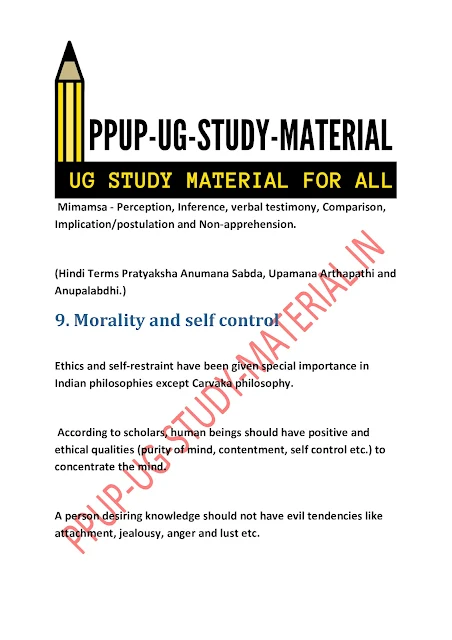 PPUP-UG-STUDY-MATERIAL

UG STUDY MATERIAL FOR ALL

Mimamsa - Perception, Inference, verbal testimony, Comparison, Implication/postulation and Non-apprehension.

(Hindi Terms Pratyaksha Anumana Sabda, Upamana Arthapathi and Anupalabdhi.)

9. Morality and self control

Ethics and self-restraint have been given special importance in Indian philosophies except Carvaka philosophy.

According to scholars, human beings should have positive and ethical qualities (purity of mind, contentment, self control etc.) to concentrate the mind.

A person desiring knowledge should not have evil tendencies like attachment, jealousy, anger and lust etc.

PPUP-UG-STUDY-MATERIAL.IN